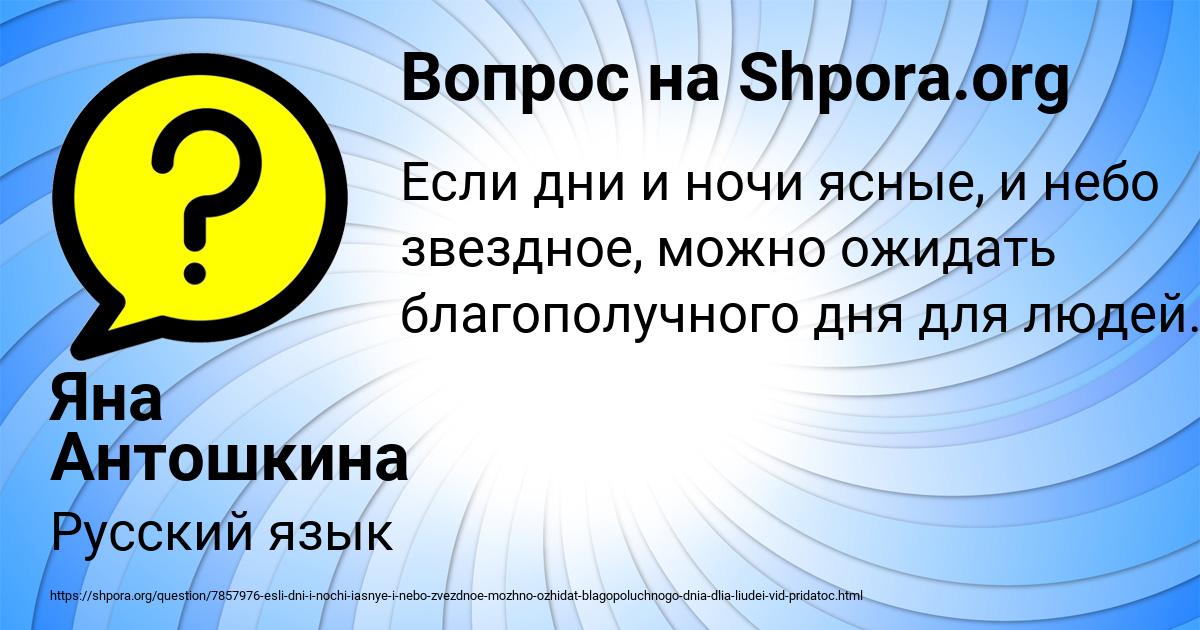 Вопрос на Shpora.org

Если дни и ночи ясные, и небо звездное, можно ожидать благополучного дня для людей.

Яна Антошкина

Русский язык

https://shpora.org/question/7857976-esli-dni-i-nochi-iasnye-i-nebo-zvezdnoe-mozhno-ozhidat-blagopoluchnogo-dnia-dlia-liudei-vid-pridatoc.html